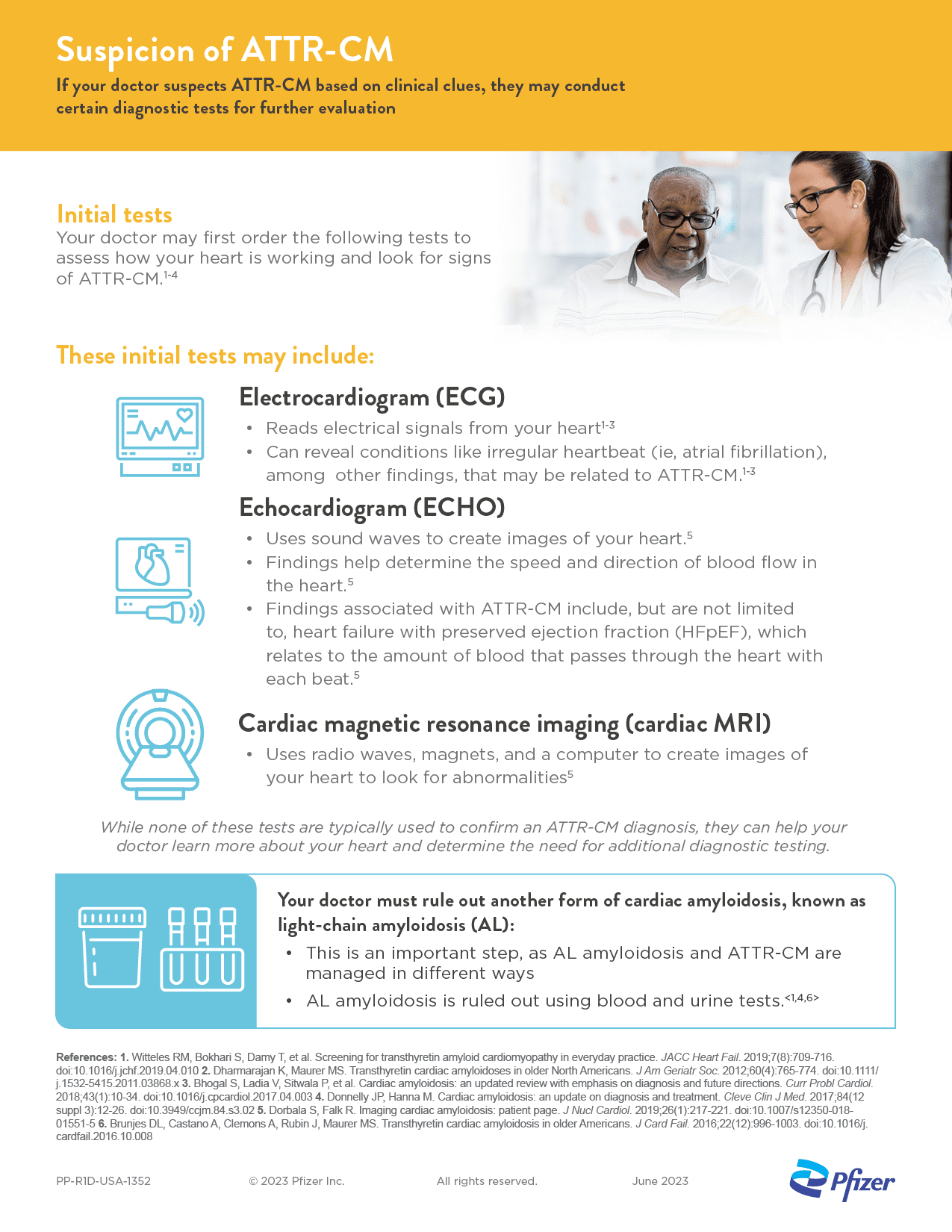 Suspicion of ATTR-CM

If your doctor suspects ATTR-CM based on clinical clues, they may conduct certain diagnostic tests for further evaluation

Initial tests

Your doctor may first order the following tests to assess how your heart is working and look for signs of ATTR-CM.$^{1-4}$

These initial tests may include:

Electrocardiogram (ECG)

• Reads electrical signals from your heart$^{1-3}$
• Can reveal conditions like irregular heartbeat (ie, atrial fibrillation), among other findings, that may be related to ATTR-CM.$^{1-3}$

Echocardiogram (ECHO)

• Uses sound waves to create images of your heart.$^{5}$
• Findings help determine the speed and direction of blood flow in the heart.$^{5}$
• Findings associated with ATTR-CM include, but are not limited to, heart failure with preserved ejection fraction (HFpEF), which relates to the amount of blood that passes through the heart with each beat.$^{5}$

Cardiac magnetic resonance imaging (cardiac MRI)

• Uses radio waves, magnets, and a computer to create images of your heart to look for abnormalities$^{5}$

While none of these tests are typically used to confirm an ATTR-CM diagnosis, they can help your doctor learn more about your heart and determine the need for additional diagnostic testing.

Your doctor must rule out another form of cardiac amyloidosis, known as light-chain amyloidosis (AL):

• This is an important step, as AL amyloidosis and ATTR-CM are managed in different ways
• AL amyloidosis is ruled out using blood and urine tests.$^{<1,4,6>}$

References: 1. Witteles RM, Bokhari S, Damy T, et al. Screening for transthyretin amyloid cardiomyopathy in everyday practice. JACC Heart Fail. 2019;7(8):709-716. doi:10.1016/j.jchf.2019.04.010 2. Dharmarajan K, Maurer MS. Transthyretin cardiac amyloidoses in older North Americans. J Am Geriatr Soc. 2012;60(4):765-774. doi:10.1111/j.1532-5415.2011.03868.x 3. Bhogal S, Ladia V, Sitwala P, et al. Cardiac amyloidosis: an updated review with emphasis on diagnosis and future directions. Curr Probl Cardiol. 2018;43(1):10-34. doi:10.1016/j.cpcardiol.2017.04.003 4. Donnelly JP, Hanna M. Cardiac amyloidosis: an update on diagnosis and treatment. Cleve Clin J Med. 2017;84(12 suppl 3):12-26. doi:10.3949/ccjm.84.s3.02 5. Dorbala S, Falk R. Imaging cardiac amyloidosis: patient page. J Nucl Cardiol. 2019;26(1):217-221. doi:10.1007/s12350-018-01551-5 6. Brunjes DL, Castano A, Clemons A, Rubin J, Maurer MS. Transthyretin cardiac amyloidosis in older Americans. J Card Fail. 2016;22(12):996-1003. doi:10.1016/j.cardfail.2016.10.008

PP-R1D-USA-1352 © 2023 Pfizer Inc. All rights reserved. June 2023

Pfizer